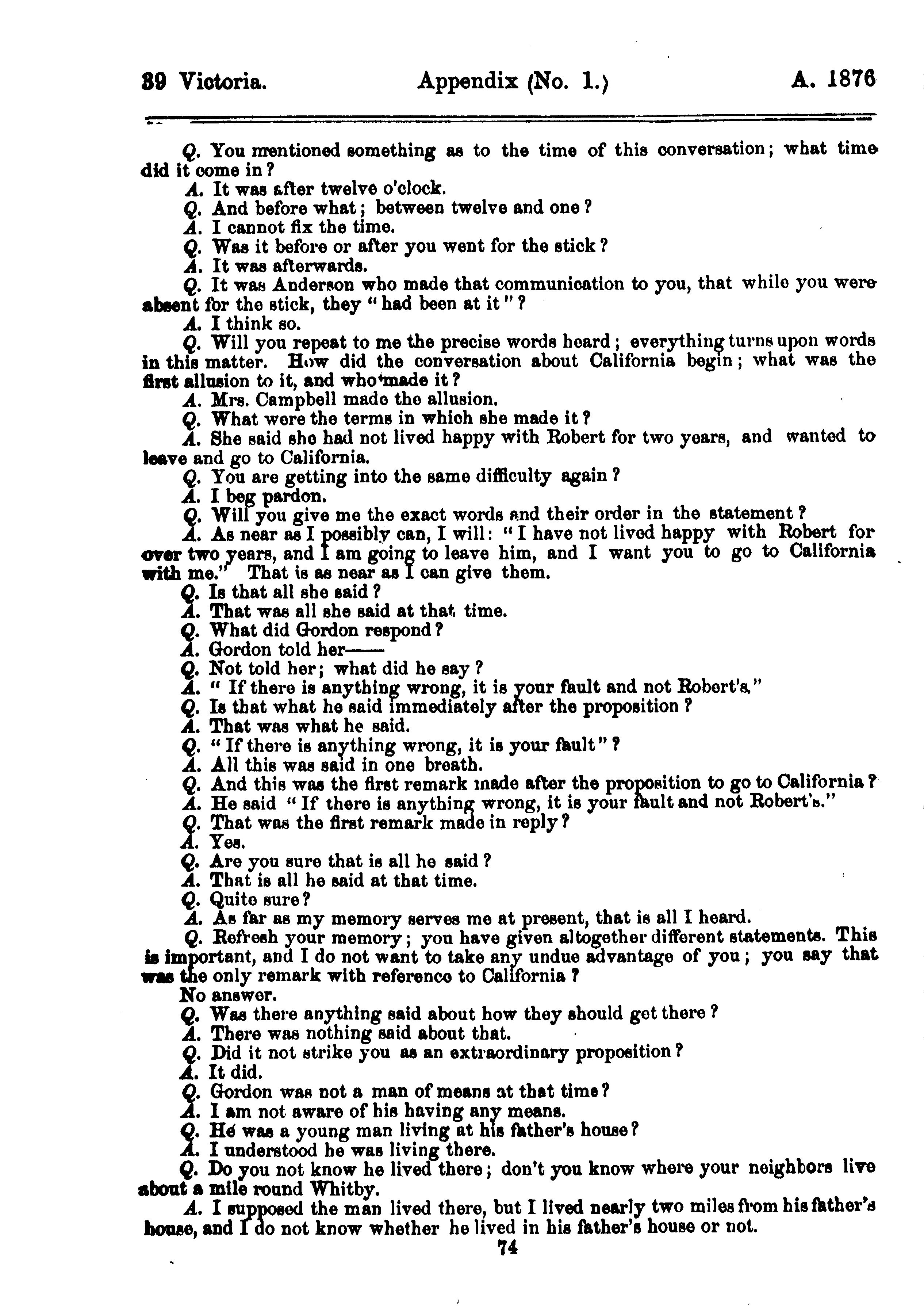 39 Victoria. Appendix (No. 1.) A. 1876

Q. You mentioned something as to the time of this conversation; what time did it come in?

A. It was after twelve o'clock.

Q. And before what; between twelve and one?

A. I cannot fix the time.

Q. Was it before or after you went for the stick?

A. It was afterwards.

Q. It was Anderson who made that communication to you, that while you were absent for the stick, they "had been at it"?

A. I think so.

Q. Will you repeat to me the precise words heard; everything turns upon words in this matter. How did the conversation about California begin; what was the first allusion to it, and who made it?

A. Mrs. Campbell made the allusion.

Q. What were the terms in which she made it?

A. She said she had not lived happy with Robert for two years, and wanted to leave and go to California.

Q. You are getting into the same difficulty again?

A. I beg pardon.

Q. Will you give me the exact words and their order in the statement?

A. As near as I possibly can, I will: "I have not lived happy with Robert for over two years, and I am going to leave him, and I want you to go to California with me." That is as near as I can give them.

Q. Is that all she said?

A. That was all she said at that time.

Q. What did Gordon respond?

A. Gordon told her——

Q. Not told her; what did he say?

A. "If there is anything wrong, it is your fault and not Robert's."

Q. Is that what he said immediately after the proposition?

A. That was what he said.

Q. "If there is anything wrong, it is your fault"?

A. All this was said in one breath.

Q. And this was the first remark made after the proposition to go to California?

A. He said "If there is anything wrong, it is your fault and not Robert's."

Q. That was the first remark made in reply?

A. Yes.

Q. Are you sure that is all he said?

A. That is all he said at that time.

Q. Quite sure?

A. As far as my memory serves me at present, that is all I heard.

Q. Refresh your memory; you have given altogether different statements. This is important, and I do not want to take any undue advantage of you; you say that was the only remark with reference to California?

No answer.

Q. Was there anything said about how they should get there?

A. There was nothing said about that.

Q. Did it not strike you as an extraordinary proposition?

A. It did.

Q. Gordon was not a man of means at that time?

A. I am not aware of his having any means.

Q. He was a young man living at his father's house?

A. I understood he was living there.

Q. Do you not know he lived there; don't you know where your neighbors live about a mile round Whitby.

A. I supposed the man lived there, but I lived nearly two miles from his father's house, and I do not know whether he lived in his father's house or not.

74